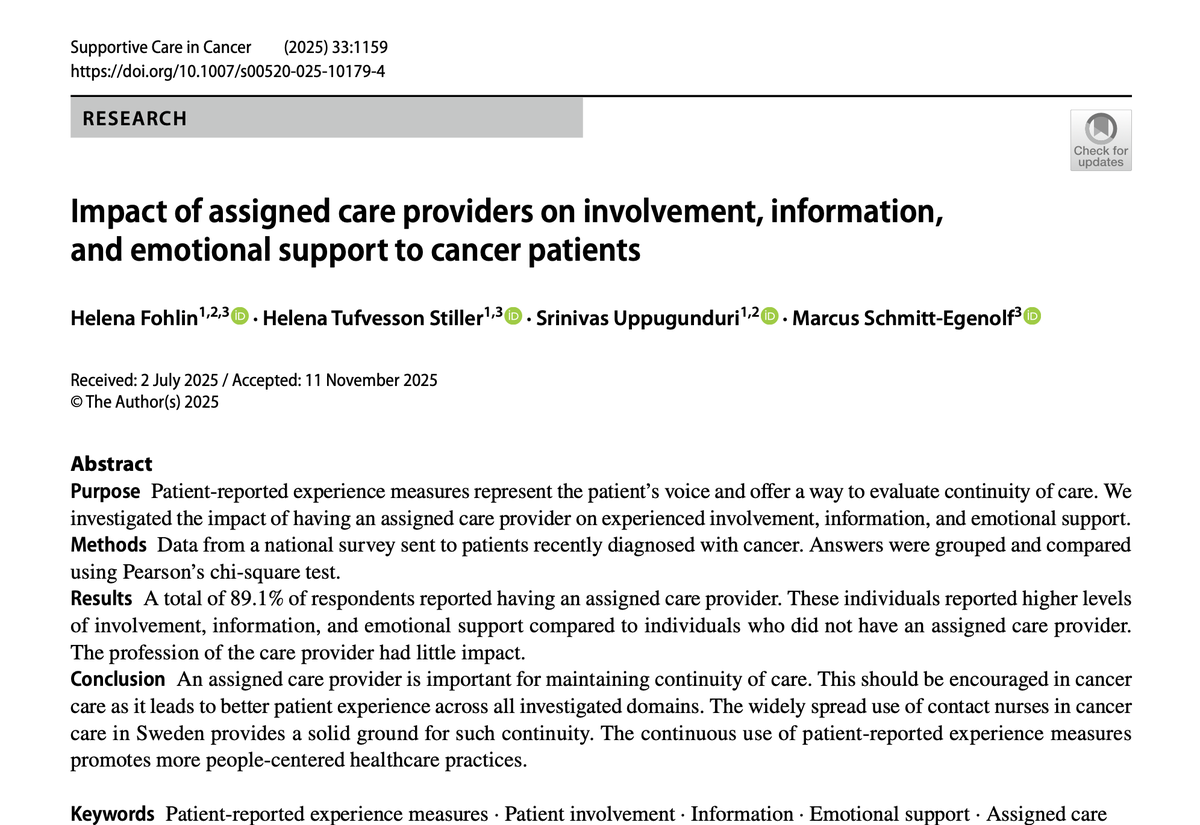 Supportive Care in Cancer (2025) 33:1159
https://doi.org/10.1007/s00520-025-10179-4

RESEARCH

Check for updates

Impact of assigned care providers on involvement, information, and emotional support to cancer patients

Helena Fohlin$^{1,2,3}$ · Helena Tufvesson Stiller$^{1,3}$ · Srinivas Uppugunduri$^{1,2}$ · Marcus Schmitt-Egenolf$^{3}$

Received: 2 July 2025 / Accepted: 11 November 2025
© The Author(s) 2025

Abstract
Purpose Patient-reported experience measures represent the patient's voice and offer a way to evaluate continuity of care. We investigated the impact of having an assigned care provider on experienced involvement, information, and emotional support.
Methods Data from a national survey sent to patients recently diagnosed with cancer. Answers were grouped and compared using Pearson's chi-square test.
Results A total of 89.1% of respondents reported having an assigned care provider. These individuals reported higher levels of involvement, information, and emotional support compared to individuals who did not have an assigned care provider. The profession of the care provider had little impact.
Conclusion An assigned care provider is important for maintaining continuity of care. This should be encouraged in cancer care as it leads to better patient experience across all investigated domains. The widely spread use of contact nurses in cancer care in Sweden provides a solid ground for such continuity. The continuous use of patient-reported experience measures promotes more people-centered healthcare practices.

Keywords Patient-reported experience measures · Patient involvement · Information · Emotional support · Assigned care